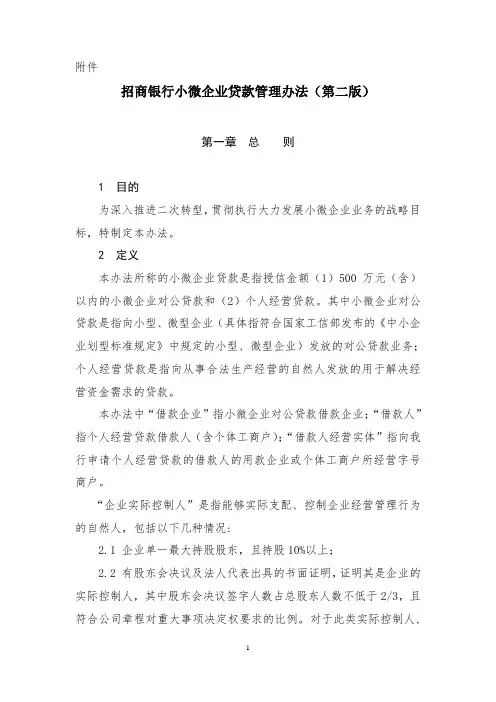 附件

招商银行小微企业贷款管理办法（第二版）

第一章 总 则

1 目的

为深入推进二次转型，贯彻执行大力发展小微企业业务的战略目标，特制定本办法。

2 定义

本办法所称的小微企业贷款是指授信金额（1）500 万元（含）以内的小微企业对公贷款和（2）个人经营贷款。其中小微企业对公贷款是指向小型、微型企业（具体指符合国家工信部发布的《中小企业划型标准规定》中规定的小型、微型企业）发放的对公贷款业务；个人经营贷款是指向从事合法生产经营的自然人发放的用于解决经营资金需求的贷款。

本办法中“借款企业”指小微企业对公贷款借款企业；“借款人”指个人经营贷款借款人（含个体工商户）；“借款人经营实体”指向我行申请个人经营贷款的借款人的用款企业或个体工商户所经营字号商户。

“企业实际控制人”是指能够实际支配、控制企业经营管理行为的自然人，包括以下几种情况：

2.1 企业单一最大持股股东，且持股 10%以上；

2.2 有股东会决议及法人代表出具的书面证明，证明其是企业的实际控制人，其中股东会决议签字人数占总股东人数不低于 2/3，且符合公司章程对重大事项决定权要求的比例。对于此类实际控制人，

1